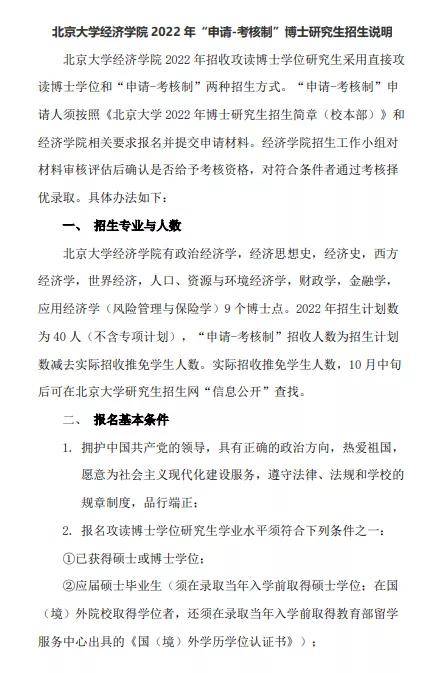 北京大学经济学院 2022 年“申请-考核制”博士研究生招生说明

北京大学经济学院 2022 年招收攻读博士学位研究生采用直接攻读博士学位和“申请-考核制”两种招生方式。“申请-考核制”申请人须按照《北京大学 2022 年博士研究生招生简章（校本部）》和经济学院相关要求报名并提交申请材料。经济学院招生工作小组对材料审核评估后确认是否给予考核资格，对符合条件者通过考核择优录取。具体办法如下：

一、 招生专业与人数

北京大学经济学院有政治经济学，经济思想史，经济史，西方经济学，世界经济，人口、资源与环境经济学，财政学，金融学，应用经济学（风险管理与保险学）9 个博士点。2022 年招生计划数为 40 人（不含专项计划），“申请-考核制”招收人数为招生计划数减去实际招收推免学生人数。实际招收推免学生人数，10 月中旬后可在北京大学研究生招生网“信息公开”查找。

二、 报名基本条件

1. 拥护中国共产党的领导，具有正确的政治方向，热爱祖国，愿意为社会主义现代化建设服务，遵守法律、法规和学校的规章制度，品行端正；

2. 报名攻读博士学位研究生学业水平须符合下列条件之一：

①已获得硕士或博士学位；

②应届硕士毕业生（须在录取当年入学前取得硕士学位；在国（境）外院校取得学位者，还须在录取当年入学前取得教育部留学服务中心出具的《国（境）外学历学位认证书》）；